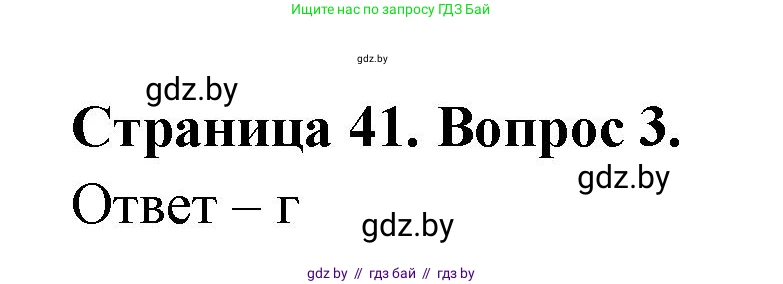 Ищите нас по запросу ГДЗ Бай

gdz.by

gdz.by

Страница 41. Вопрос 3.

gdz.by

Ответ – г

gdz.by

gdz by // гдз бай // гдз by